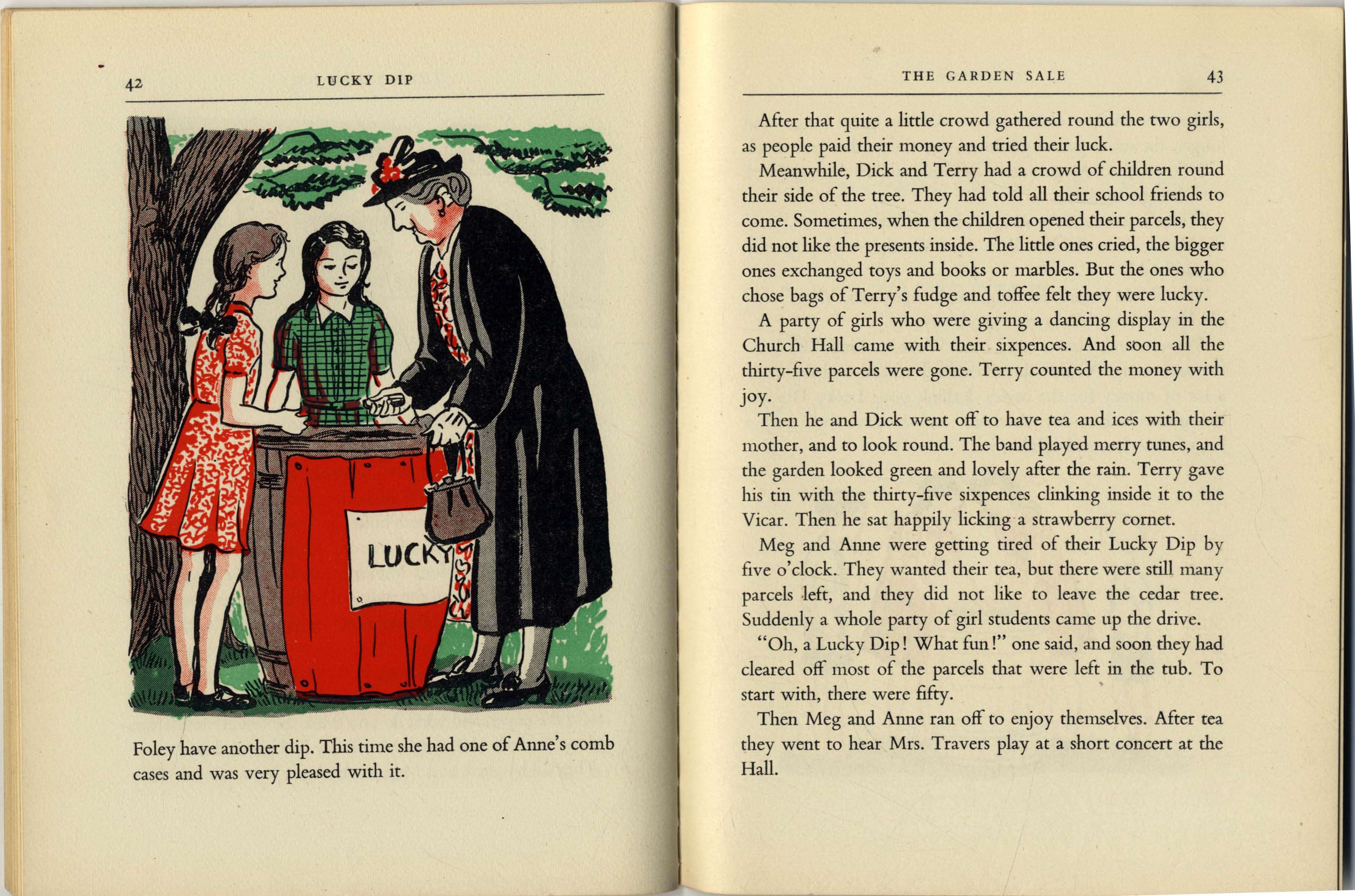 42 LUCKY DIP

LUCKY

Foley have another dip. This time she had one of Anne's comb cases and was very pleased with it.

THE GARDEN SALE 43

After that quite a little crowd gathered round the two girls, as people paid their money and tried their luck.

Meanwhile, Dick and Terry had a crowd of children round their side of the tree. They had told all their school friends to come. Sometimes, when the children opened their parcels, they did not like the presents inside. The little ones cried, the bigger ones exchanged toys and books or marbles. But the ones who chose bags of Terry's fudge and toffee felt they were lucky.

A party of girls who were giving a dancing display in the Church Hall came with their sixpences. And soon all the thirty-five parcels were gone. Terry counted the money with joy.

Then he and Dick went off to have tea and ices with their mother, and to look round. The band played merry tunes, and the garden looked green and lovely after the rain. Terry gave his tin with the thirty-five sixpences clinking inside it to the Vicar. Then he sat happily licking a strawberry cornet.

Meg and Anne were getting tired of their Lucky Dip by five o'clock. They wanted their tea, but there were still many parcels left, and they did not like to leave the cedar tree. Suddenly a whole party of girl students came up the drive.

"Oh, a Lucky Dip! What fun!" one said, and soon they had cleared off most of the parcels that were left in the tub. To start with, there were fifty.

Then Meg and Anne ran off to enjoy themselves. After tea they went to hear Mrs. Travers play at a short concert at the Hall.